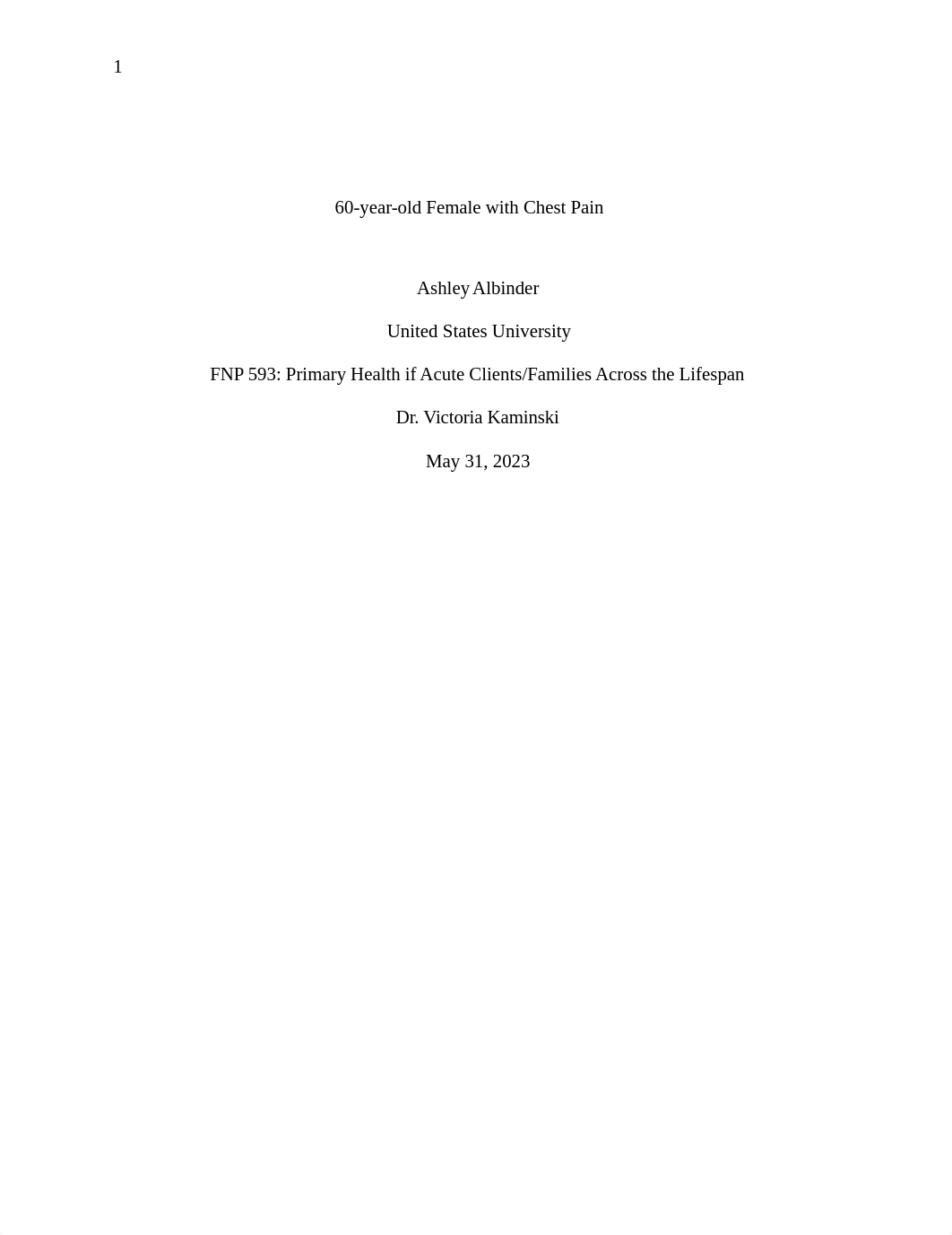 1

60-year-old Female with Chest Pain

Ashley Albinder

United States University

FNP 593: Primary Health if Acute Clients/Families Across the Lifespan

Dr. Victoria Kaminski

May 31, 2023